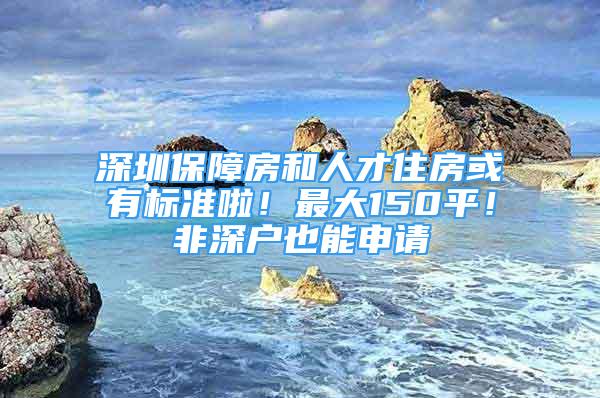 深圳保障房和人才住房或有标准啦！最大150平！非深户也能申请